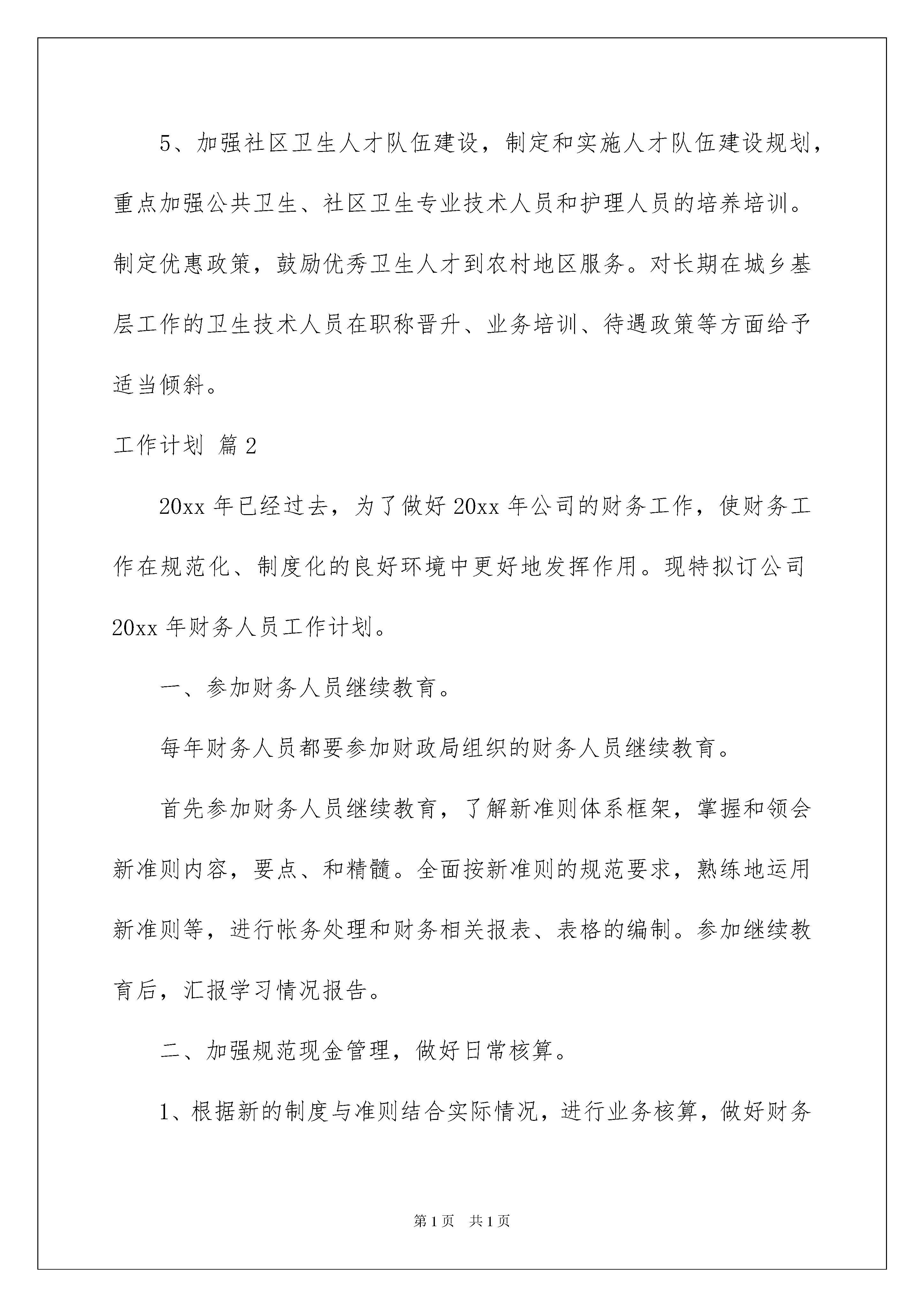 5、加强社区卫生人才队伍建设，制定和实施人才队伍建设规划，重点加强公共卫生、社区卫生专业技术人员和护理人员的培养培训。制定优惠政策，鼓励优秀卫生人才到农村地区服务。对长期在城乡基层工作的卫生技术人员在职称晋升、业务培训、待遇政策等方面给予适当倾斜。

工作计划 篇2

20xx年已经过去，为了做好20xx年公司的财务工作，使财务工作在规范化、制度化的良好环境中更好地发挥作用。现特拟订公司20xx年财务人员工作计划。

一、参加财务人员继续教育。

每年财务人员都要参加财政局组织的财务人员继续教育。

首先参加财务人员继续教育，了解新准则体系框架，掌握和领会新准则内容，要点、和精髓。全面按新准则的规范要求，熟练地运用新准则等，进行帐务处理和财务相关报表、表格的编制。参加继续教育后，汇报学习情况报告。

二、加强规范现金管理，做好日常核算。

1、根据新的制度与准则结合实际情况，进行业务核算，做好财务

第1页 共1页